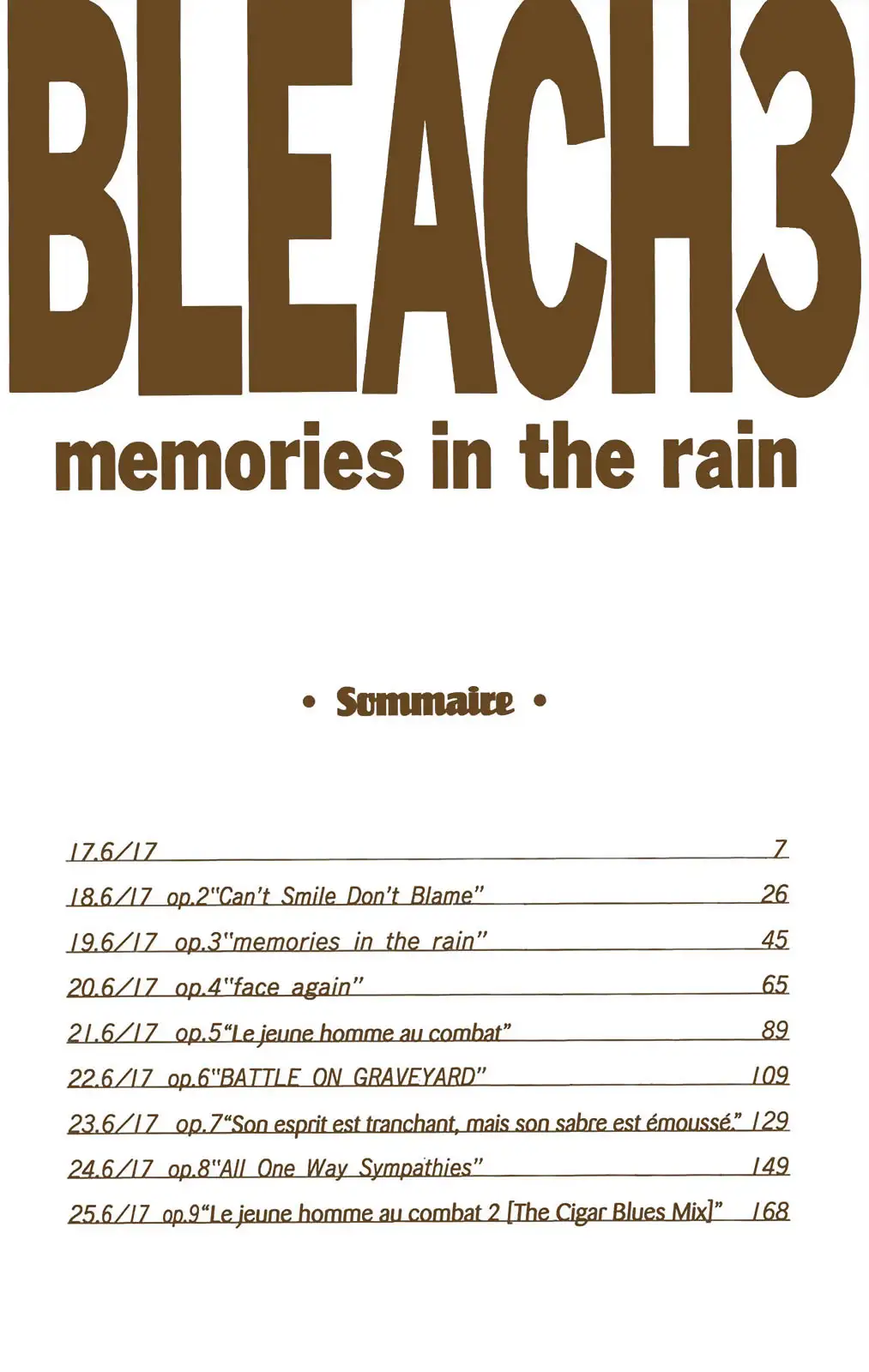 BLEACH3
memories in the rain

• Sommaire •

17.6/17 7
18.6/17 op.2"Can't Smile Don't Blame" 26
19.6/17 op.3"memories in the rain" 45
20.6/17 op.4"face again" 65
21.6/17 op.5"Le jeune homme au combat" 89
22.6/17 op.6"BATTLE ON GRAVEYARD" 109
23.6/17 op.7"Son esprit est tranchant, mais son sabre est émoussé." 129
24.6/17 op.8"All One Way Sympathies" 149
25.6/17 op.9"Le jeune homme au combat 2 [The Cigar Blues Mix]" 168